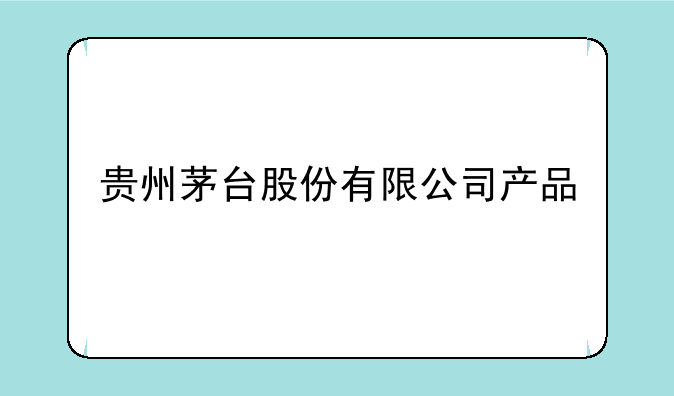 贵州茅台股份有限公司产品